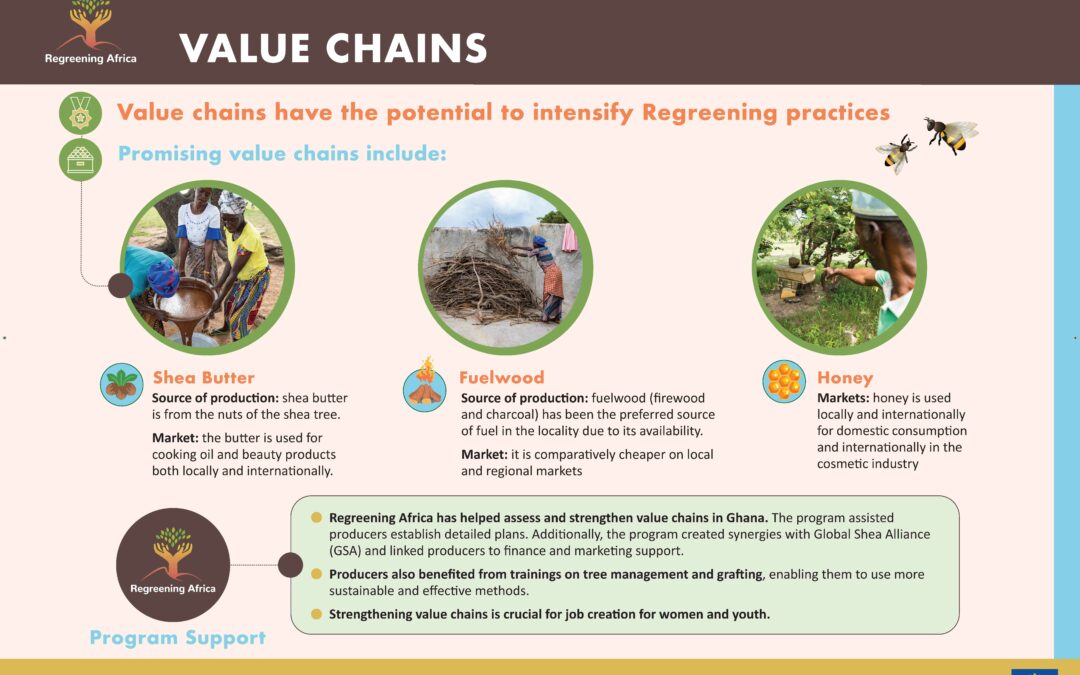 Regreening Africa

VALUE CHAINS

Value chains have the potential to intensify Regreening practices

Promising value chains include:

Shea Butter

Source of production: shea butter is from the nuts of the shea tree.

Market: the butter is used for cooking oil and beauty products both locally and internationally.

Fuelwood

Source of production: fuelwood (firewood and charcoal) has been the preferred source of fuel in the locality due to its availability.

Market: it is comparatively cheaper on local and regional markets

Honey

Markets: honey is used locally and internationally for domestic consumption and internationally in the cosmetic industry

Regreening Africa

Program Support

Regreening Africa has helped assess and strengthen value chains in Ghana. The program assisted producers establish detailed plans. Additionally, the program created synergies with Global Shea Alliance (GSA) and linked producers to finance and marketing support.

Producers also benefited from trainings on tree management and grafting, enabling them to use more sustainable and effective methods.

Strengthening value chains is crucial for job creation for women and youth.